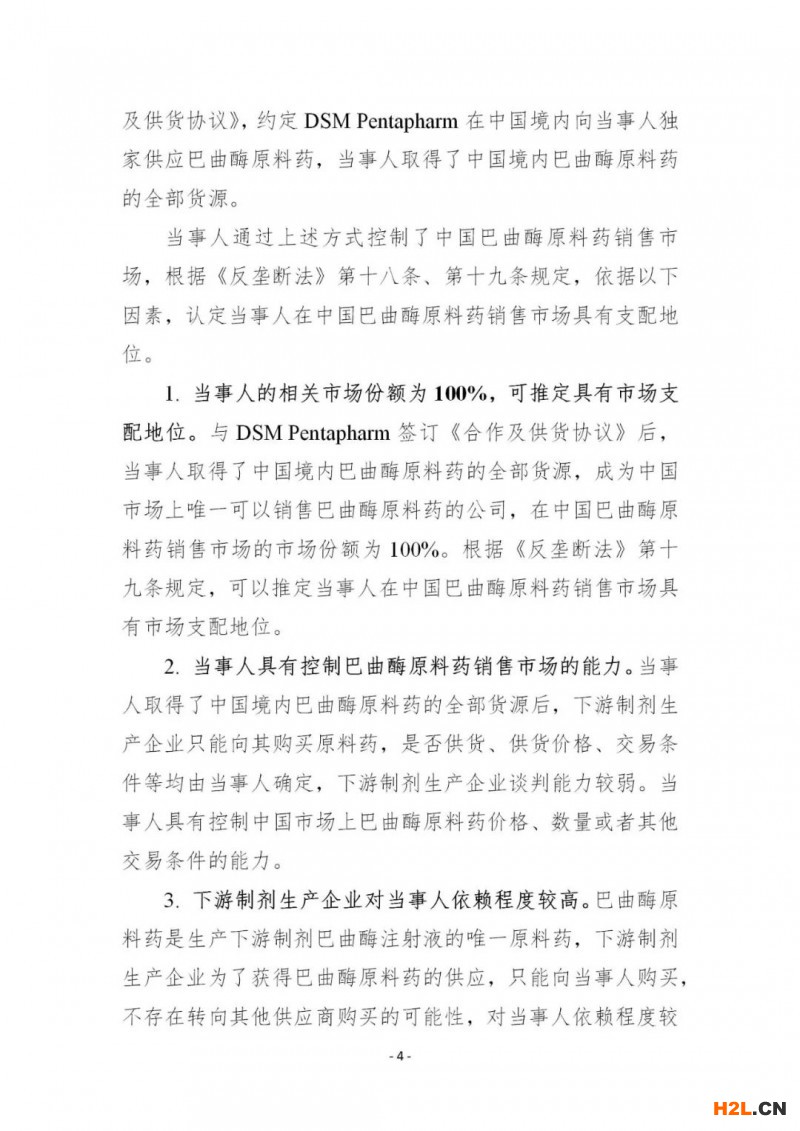 及供货协议》，约定 DSM Pentapharm 在中国境内向当事人独家供应巴曲酶原料药，当事人取得了中国境内巴曲酶原料药的全部货源。

当事人通过上述方式控制了中国巴曲酶原料药销售市场，根据《反垄断法》第十八条、第十九条规定，依据以下因素，认定当事人在中国巴曲酶原料药销售市场具有支配地位。

1. 当事人的相关市场份额为 100%，可推定具有市场支配地位。与 DSM Pentapharm 签订《合作及供货协议》后，当事人取得了中国境内巴曲酶原料药的全部货源，成为中国市场上唯一可以销售巴曲酶原料药的公司，在中国巴曲酶原料药销售市场的市场份额为 100%。根据《反垄断法》第十九条规定，可以推定当事人在中国巴曲酶原料药销售市场具有市场支配地位。

2. 当事人具有控制巴曲酶原料药销售市场的能力。当事人取得了中国境内巴曲酶原料药的全部货源后，下游制剂生产企业只能向其购买原料药，是否供货、供货价格、交易条件等均由当事人确定，下游制剂生产企业谈判能力较弱。当事人具有控制中国市场上巴曲酶原料药价格、数量或者其他交易条件的能力。

3. 下游制剂生产企业对当事人依赖程度较高。巴曲酶原料药是生产下游制剂巴曲酶注射液的唯一原料药，下游制剂生产企业为了获得巴曲酶原料药的供应，只能向当事人购买，不存在转向其他供应商购买的可能性，对当事人依赖程度较

- 4 -

H2L.CN